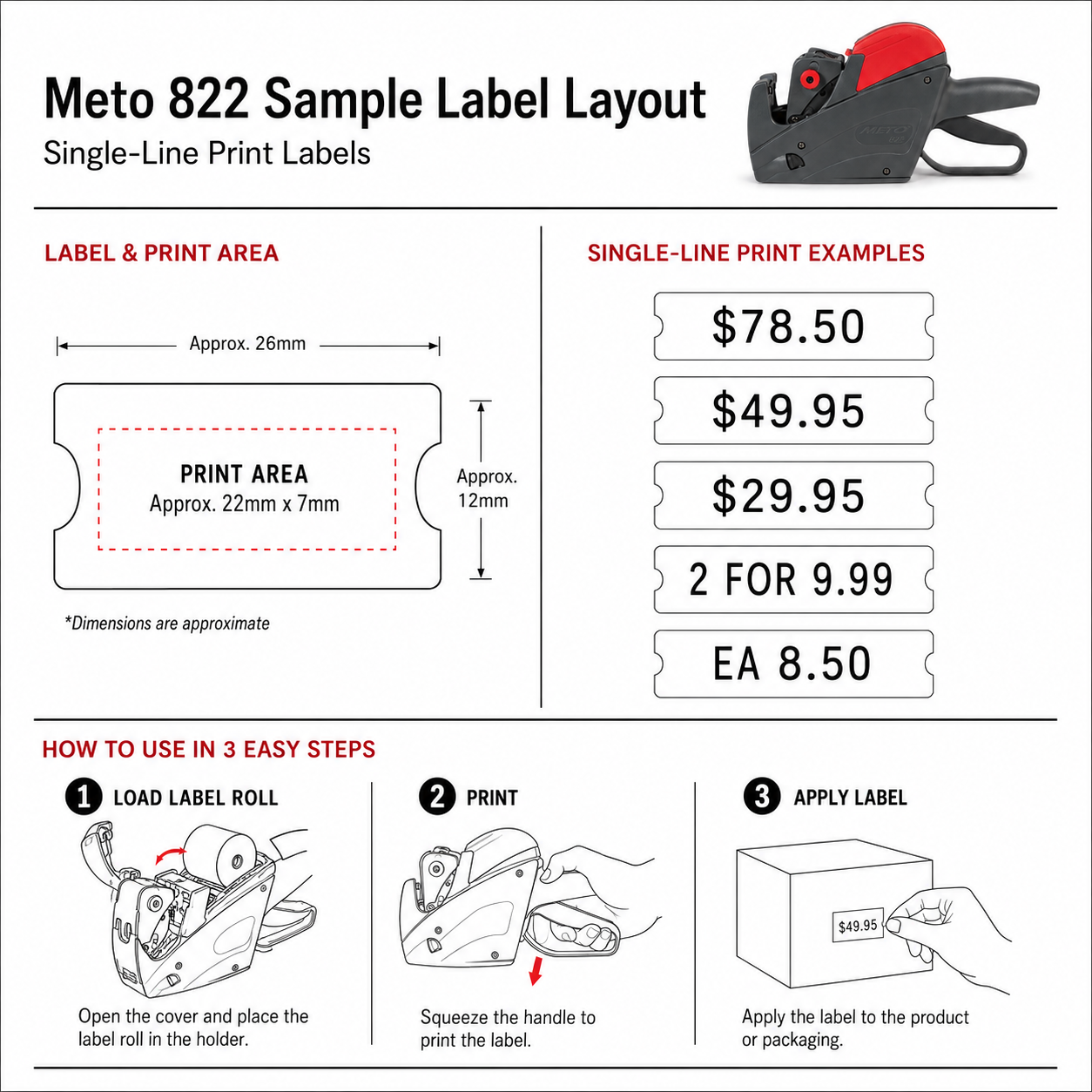 Meto 822 Sample Label Layout
Single-Line Print Labels

METO 822

LABEL & PRINT AREA

Approx. 26mm

PRINT AREA
Approx. 22mm x 7mm

Approx. 12mm

*Dimensions are approximate

SINGLE-LINE PRINT EXAMPLES

$78.50

$49.95

$29.95

2 FOR 9.99

EA 8.50

HOW TO USE IN 3 EASY STEPS

1 LOAD LABEL ROLL

Open the cover and place the label roll in the holder.

2 PRINT

Squeeze the handle to print the label.

3 APPLY LABEL

$49.95

Apply the label to the product or packaging.